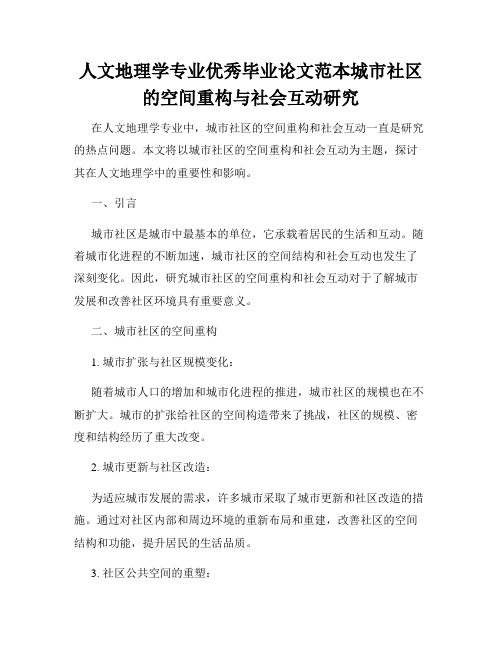 人文地理学专业优秀毕业论文范本城市社区的空间重构与社会互动研究

在人文地理学专业中，城市社区的空间重构和社会互动一直是研究的热点问题。本文将以城市社区的空间重构和社会互动为主题，探讨其在人文地理学中的重要性和影响。

一、引言

城市社区是城市中最基本的单位，它承载着居民的生活和互动。随着城市化进程的不断加速，城市社区的空间结构和社会互动也发生了深刻变化。因此，研究城市社区的空间重构和社会互动对于了解城市发展和改善社区环境具有重要意义。

二、城市社区的空间重构

1. 城市扩张与社区规模变化：

随着城市人口的增加和城市化进程的推进，城市社区的规模也在不断扩大。城市的扩张给社区的空间构造带来了挑战，社区的规模、密度和结构经历了重大改变。

2. 城市更新与社区改造：

为适应城市发展的需求，许多城市采取了城市更新和社区改造的措施。通过对社区内部和周边环境的重新布局和重建，改善社区的空间结构和功能，提升居民的生活品质。

3. 社区公共空间的重塑：